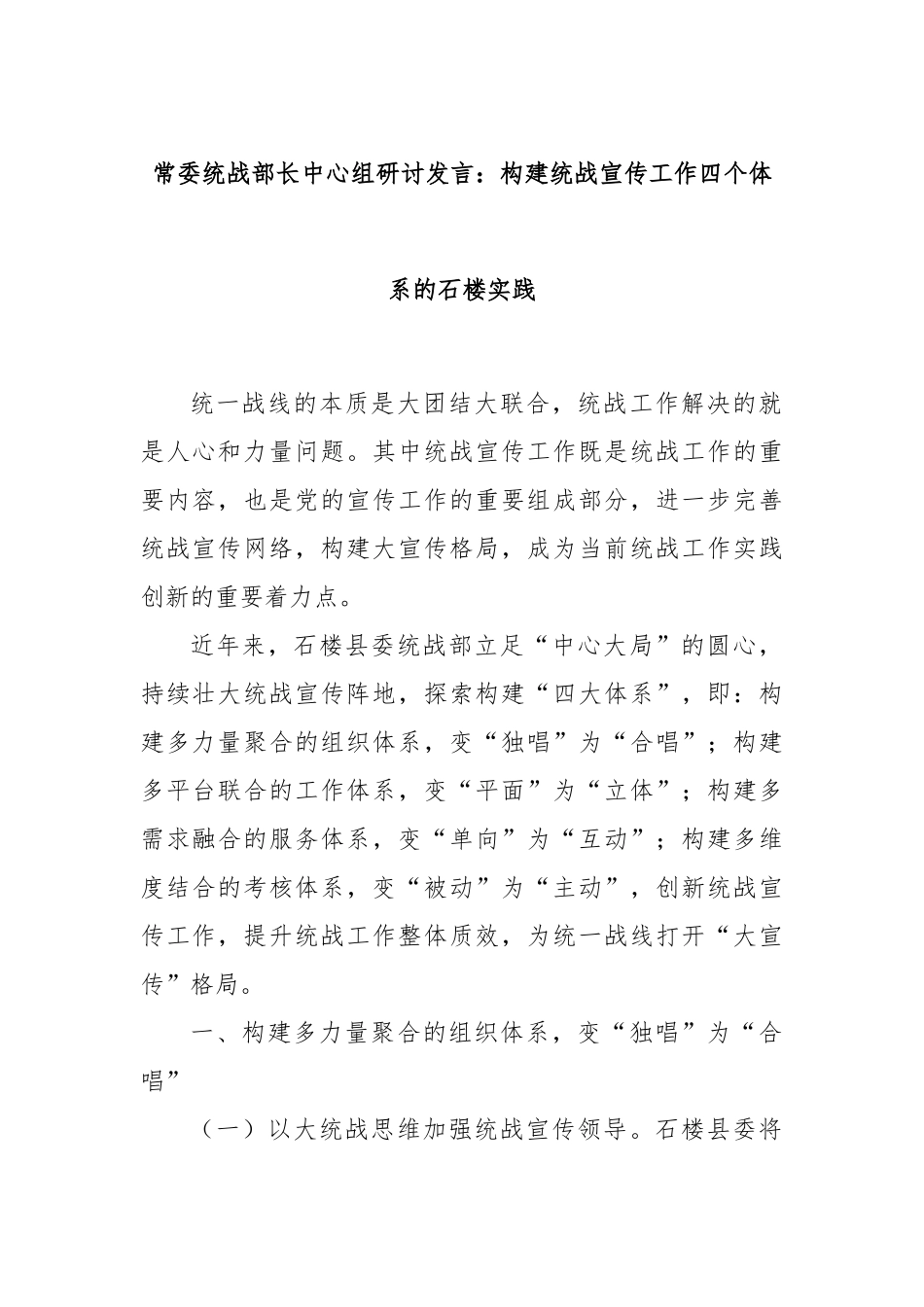 常委统战部长中心组研讨发言：构建统战宣传工作四个体系的石楼实践

统一战线的本质是大团结大联合，统战工作解决的就是人心和力量问题。其中统战宣传工作既是统战工作的重要内容，也是党的宣传工作的重要组成部分，进一步完善统战宣传网络，构建大宣传格局，成为当前统战工作实践创新的重要着力点。

近年来，石楼县委统战部立足“中心大局”的圆心，持续壮大统战宣传阵地，探索构建“四大体系”，即：构建多力量聚合的组织体系，变“独唱”为“合唱”；构建多平台联合的工作体系，变“平面”为“立体”；构建多需求融合的服务体系，变“单向”为“互动”；构建多维度结合的考核体系，变“被动”为“主动”，创新统战宣传工作，提升统战工作整体质效，为统一战线打开“大宣传”格局。

一、构建多力量聚合的组织体系，变“独唱”为“合唱”

（一）以大统战思维加强统战宣传领导。石楼县委将